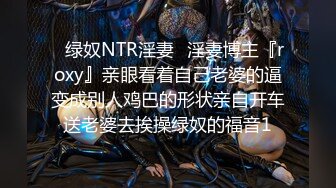 绿奴NTR淫妻 淫妻博主『roxy』亲眼看着自己老婆的逼变成别人鸡巴的形状亲自开车送老婆去挨操绿奴的福音1